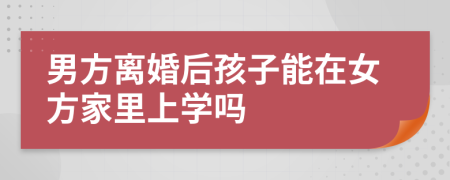 男方离婚后孩子能在女方家里上学吗